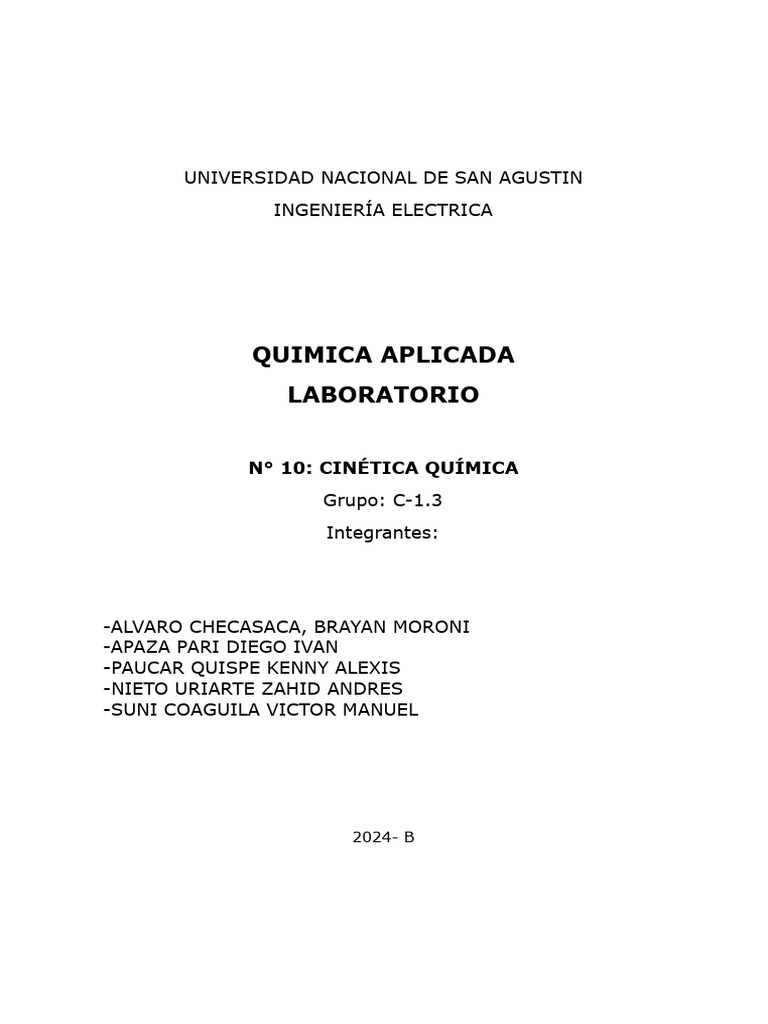 UNIVERSIDAD NACIONAL DE SAN AGUSTIN

INGENIERÍA ELECTRICA

QUIMICA APLICADA

LABORATORIO

N° 10: CINÉTICA QUÍMICA

Grupo: C-1.3

Integrantes:

-ALVARO CHECASACA, BRAYAN MORONI
-APAZA PARI DIEGO IVAN
-PAUCAR QUISPE KENNY ALEXIS
-NIETO URIARTE ZAHID ANDRES
-SUNI COAGUILA VICTOR MANUEL

2024- B